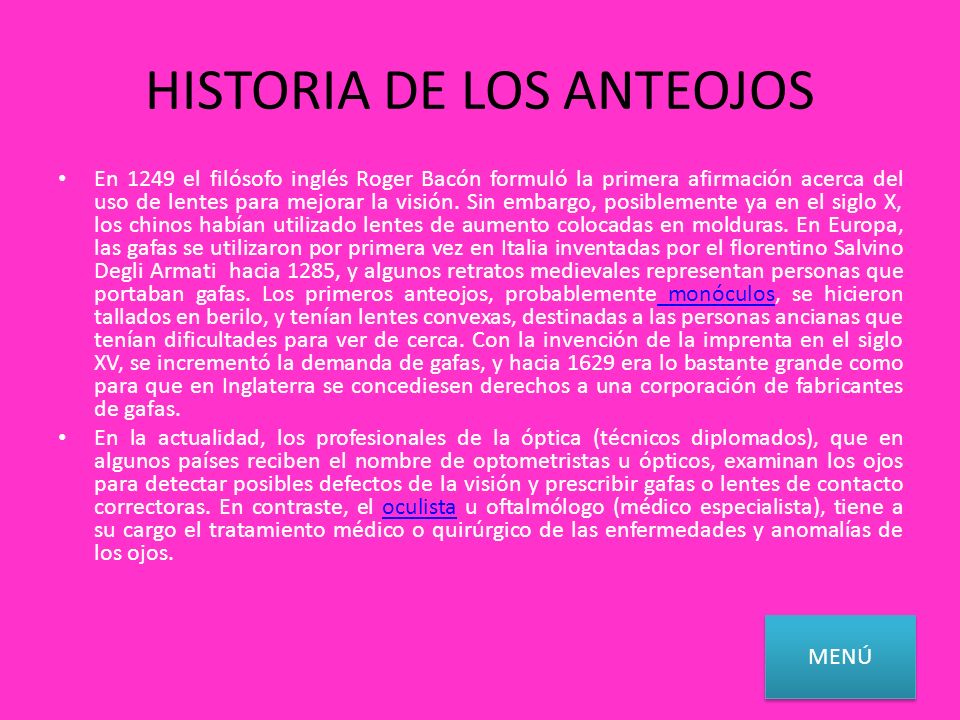 HISTORIA DE LOS ANTEOJOS

• En 1249 el filósofo inglés Roger Bacón formuló la primera afirmación acerca del uso de lentes para mejorar la visión. Sin embargo, posiblemente ya en el siglo X, los chinos habían utilizado lentes de aumento colocadas en molduras. En Europa, las gafas se utilizaron por primera vez en Italia inventadas por el florentino Salvino Degli Armati hacia 1285, y algunos retratos medievales representan personas que portaban gafas. Los primeros anteojos, probablemente monóculos, se hicieron tallados en berilo, y tenían lentes convexas, destinadas a las personas ancianas que tenían dificultades para ver de cerca. Con la invención de la imprenta en el siglo XV, se incrementó la demanda de gafas, y hacia 1629 era lo bastante grande como para que en Inglaterra se concediesen derechos a una corporación de fabricantes de gafas.

• En la actualidad, los profesionales de la óptica (técnicos diplomados), que en algunos países reciben el nombre de optometristas u ópticos, examinan los ojos para detectar posibles defectos de la visión y prescribir gafas o lentes de contacto correctoras. En contraste, el oculista u oftalmólogo (médico especialista), tiene a su cargo el tratamiento médico o quirúrgico de las enfermedades y anomalías de los ojos.

MENÚ